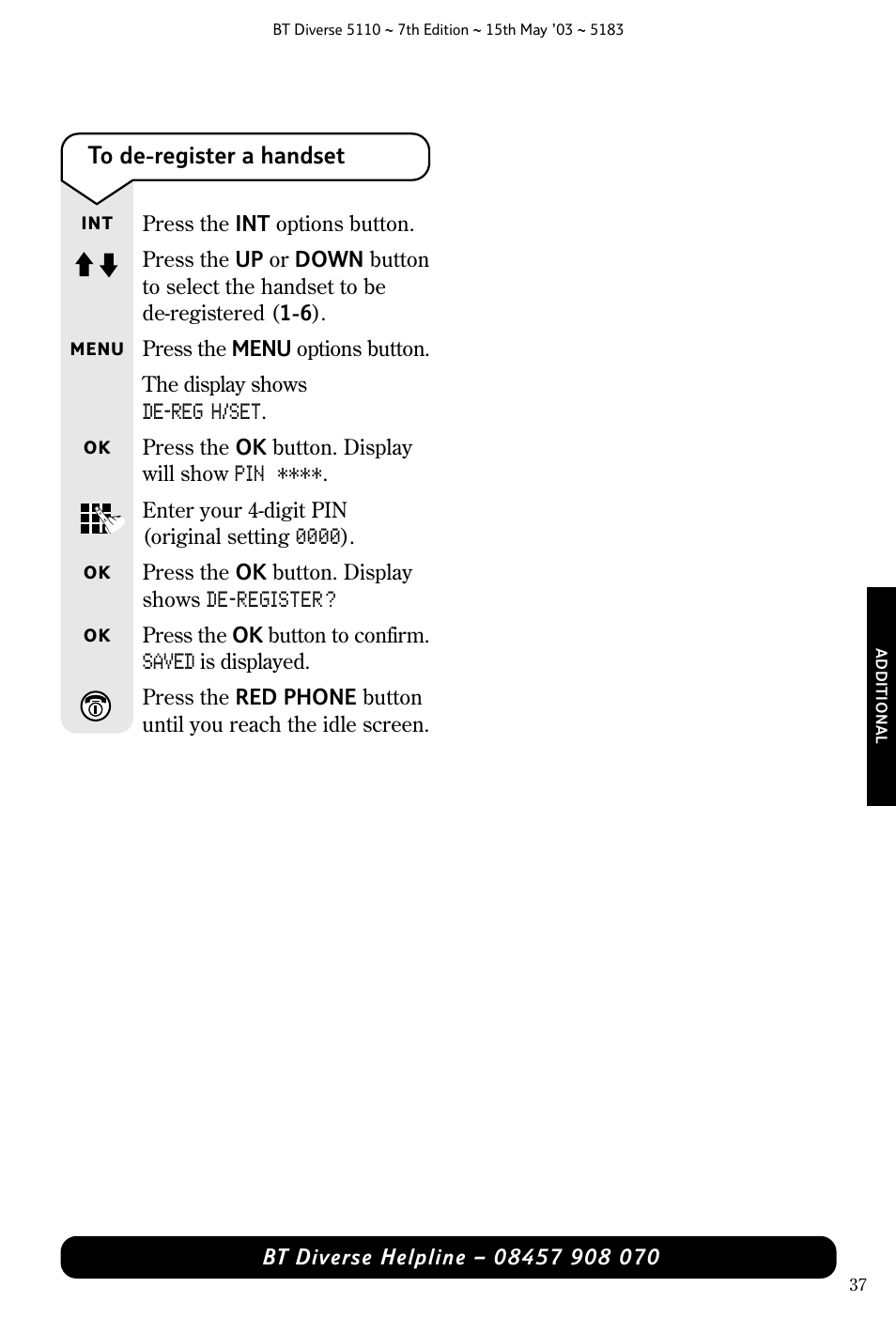 BT Diverse 5110 ~ 7th Edition ~ 15th May '03 ~ 5183

To de-register a handset

INT Press the INT options button.

Press the UP or DOWN button to select the handset to be de-registered (1-6).

MENU Press the MENU options button.

The display shows DE-REG H/SET.

OK Press the OK button. Display will show PIN ****.

Enter your 4-digit PIN (original setting 0000).

OK Press the OK button. Display shows DE-REGISTER ?

OK Press the OK button to confirm. SAVED is displayed.

Press the RED PHONE button until you reach the idle screen.

ADDITIONAL

BT Diverse Helpline – 08457 908 070

37